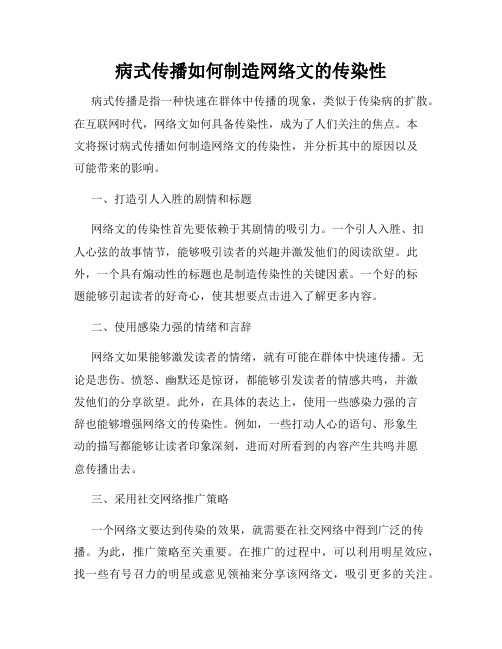 病式传播如何制造网络文的传染性

病式传播是指一种快速在群体中传播的现象，类似于传染病的扩散。在互联网时代，网络文如何具备传染性，成为了人们关注的焦点。本文将探讨病式传播如何制造网络文的传染性，并分析其中的原因以及可能带来的影响。

一、打造引人入胜的剧情和标题

网络文的传染性首先要依赖于其剧情的吸引力。一个引人入胜、扣人心弦的故事情节，能够吸引读者的兴趣并激发他们的阅读欲望。此外，一个具有煽动性的标题也是制造传染性的关键因素。一个好的标题能够引起读者的好奇心，使其想要点击进入了解更多内容。

二、使用感染力强的情绪和言辞

网络文如果能够激发读者的情绪，就有可能在群体中快速传播。无论是悲伤、愤怒、幽默还是惊讶，都能够引发读者的情感共鸣，并激发他们的分享欲望。此外，在具体的表达上，使用一些感染力强的言辞也能够增强网络文的传染性。例如，一些打动人心的语句、形象生动的描写都能够让读者印象深刻，进而对所看到的内容产生共鸣并愿意传播出去。

三、采用社交网络推广策略

一个网络文要达到传染的效果，就需要在社交网络中得到广泛的传播。为此，推广策略至关重要。在推广的过程中，可以利用明星效应，找一些有号召力的明星或意见领袖来分享该网络文，吸引更多的关注。